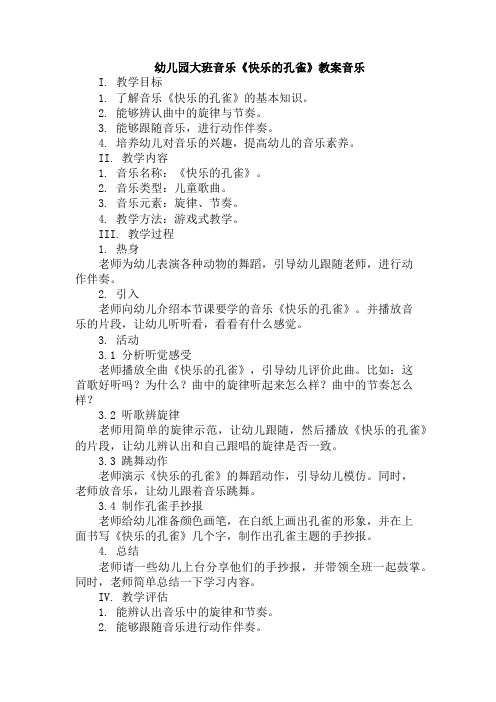 幼儿园大班音乐《快乐的孔雀》教案音乐

I. 教学目标

1. 了解音乐《快乐的孔雀》的基本知识。

2. 能够辨认曲中的旋律与节奏。

3. 能够跟随音乐，进行动作伴奏。

4. 培养幼儿对音乐的兴趣，提高幼儿的音乐素养。

II. 教学内容

1. 音乐名称：《快乐的孔雀》。

2. 音乐类型：儿童歌曲。

3. 音乐元素：旋律、节奏。

4. 教学方法：游戏式教学。

III. 教学过程

1. 热身

老师为幼儿表演各种动物的舞蹈，引导幼儿跟随老师，进行动作伴奏。

2. 引入

老师向幼儿介绍本节课要学的音乐《快乐的孔雀》。并播放音乐的片段，让幼儿听听看，看看有什么感觉。

3. 活动

3.1 分析听觉感受

老师播放全曲《快乐的孔雀》，引导幼儿评价此曲。比如：这首歌好听吗？为什么？曲中的旋律听起来怎么样？曲中的节奏怎么样？

3.2 听歌辨旋律

老师用简单的旋律示范，让幼儿跟随，然后播放《快乐的孔雀》的片段，让幼儿辨认出和自己跟唱的旋律是否一致。

3.3 跳舞动作

老师演示《快乐的孔雀》的舞蹈动作，引导幼儿模仿。同时，老师放音乐，让幼儿跟着音乐跳舞。

3.4 制作孔雀手抄报

老师给幼儿准备颜色画笔，在白纸上画出孔雀的形象，并在上面书写《快乐的孔雀》几个字，制作出孔雀主题的手抄报。

4. 总结

老师请一些幼儿上台分享他们的手抄报，并带领全班一起鼓掌。同时，老师简单总结一下学习内容。

IV. 教学评估

1. 能辨认出音乐中的旋律和节奏。

2. 能够跟随音乐进行动作伴奏。